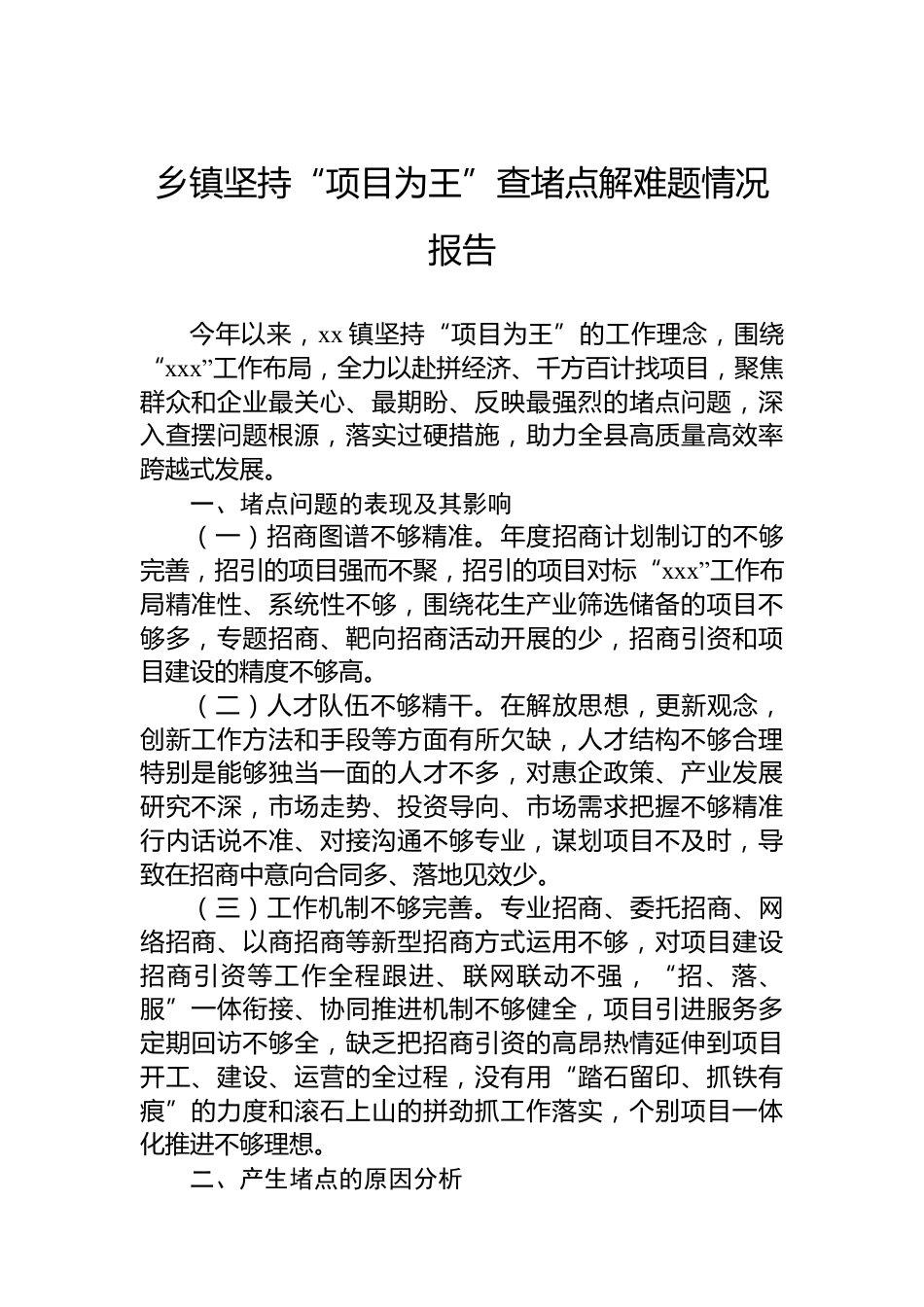 乡镇坚持“项目为王”查堵点解难题情况报告

今年以来，xx镇坚持“项目为王”的工作理念，围绕“xxx”工作布局，全力以赴拼经济、千方百计找项目，聚焦群众和企业最关心、最期盼、反映最强烈的堵点问题，深入查摆问题根源，落实过硬措施，助力全县高质量高效率跨越式发展。

一、堵点问题的表现及其影响

（一）招商图谱不够精准。年度招商计划制订的不够完善，招引的项目强而不聚，招引的项目对标“xxx”工作布局精准性、系统性不够，围绕花生产业筛选储备的项目不够多，专题招商、靶向招商活动开展的少，招商引资和项目建设的精度不够高。

（二）人才队伍不够精干。在解放思想，更新观念，创新工作方法和手段等方面有所欠缺，人才结构不够合理特别是能够独当一面的人才不多，对惠企政策、产业发展研究不深，市场走势、投资导向、市场需求把握不够精准行内话说不准、对接沟通不够专业，谋划项目不及时，导致在招商中意向合同多、落地见效少。

（三）工作机制不够完善。专业招商、委托招商、网络招商、以商招商等新型招商方式运用不够，对项目建设招商引资等工作全程跟进、联网联动不强，“招、落、服”一体衔接、协同推进机制不够健全，项目引进服务多定期回访不够全，缺乏把招商引资的高昂热情延伸到项目开工、建设、运营的全过程，没有用“踏石留印、抓铁有痕”的力度和滚石上山的拼劲抓工作落实，个别项目一体化推进不够理想。

二、产生堵点的原因分析